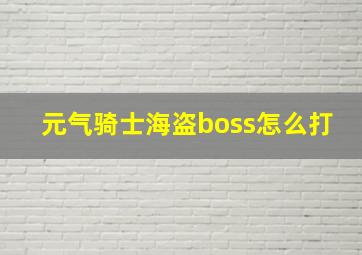 元气骑士海盗boss怎么打